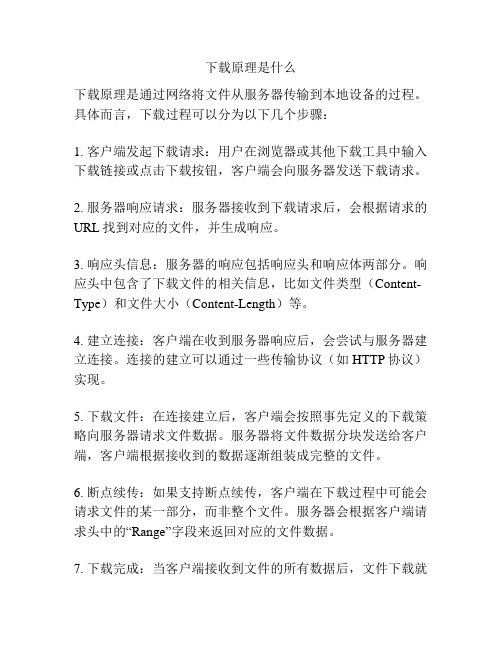 下载原理是什么

下载原理是通过网络将文件从服务器传输到本地设备的过程。具体而言，下载过程可以分为以下几个步骤：

1. 客户端发起下载请求：用户在浏览器或其他下载工具中输入下载链接或点击下载按钮，客户端会向服务器发送下载请求。

2. 服务器响应请求：服务器接收到下载请求后，会根据请求的URL找到对应的文件，并生成响应。

3. 响应头信息：服务器的响应包括响应头和响应体两部分。响应头中包含了下载文件的相关信息，比如文件类型（Content-Type）和文件大小（Content-Length）等。

4. 建立连接：客户端在收到服务器响应后，会尝试与服务器建立连接。连接的建立可以通过一些传输协议（如HTTP协议）实现。

5. 下载文件：在连接建立后，客户端会按照事先定义的下载策略向服务器请求文件数据。服务器将文件数据分块发送给客户端，客户端根据接收到的数据逐渐组装成完整的文件。

6. 断点续传：如果支持断点续传，客户端在下载过程中可能会请求文件的某一部分，而非整个文件。服务器会根据客户端请求头中的“Range”字段来返回对应的文件数据。

7. 下载完成：当客户端接收到文件的所有数据后，文件下载就